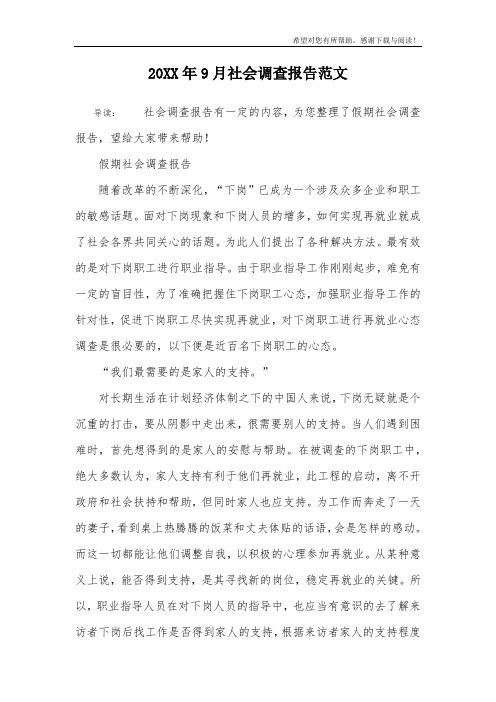 希望对您有所帮助，感谢下载与阅读！

20XX年9月社会调查报告范文

导读： 社会调查报告有一定的内容，为您整理了假期社会调查报告，望给大家带来帮助！

假期社会调查报告

随着改革的不断深化，“下岗”已成为一个涉及众多企业和职工的敏感话题。面对下岗现象和下岗人员的增多，如何实现再就业就成了社会各界共同关心的话题。为此人们提出了各种解决方法。最有效的是对下岗职工进行职业指导。由于职业指导工作刚刚起步，难免有一定的盲目性，为了准确把握住下岗职工心态，加强职业指导工作的针对性，促进下岗职工尽快实现再就业，对下岗职工进行再就业心态调查是很必要的，以下便是近百名下岗职工的心态。

“我们最需要的是家人的支持。”

对长期生活在计划经济体制之下的中国人来说，下岗无疑就是个沉重的打击，要从阴影中走出来，很需要别人的支持。当人们遇到困难时，首先想得到的是家人的安慰与帮助。在被调查的下岗职工中，绝大多数认为，家人支持有利于他们再就业，此工程的启动，离不开政府和社会扶持和帮助，但同时家人也应支持。为工作而奔走了一天的妻子，看到桌上热腾腾的饭菜和丈夫体贴的话语，会是怎样的感动。而这一切都能让他们调整自我，以积极的心理参加再就业。从某种意义上说，能否得到支持，是其寻找新的岗位，稳定再就业的关键。所以，职业指导人员在对下岗人员的指导中，也应当有意识的去了解来访者下岗后找工作是否得到家人的支持，根据来访者家人的支持程度